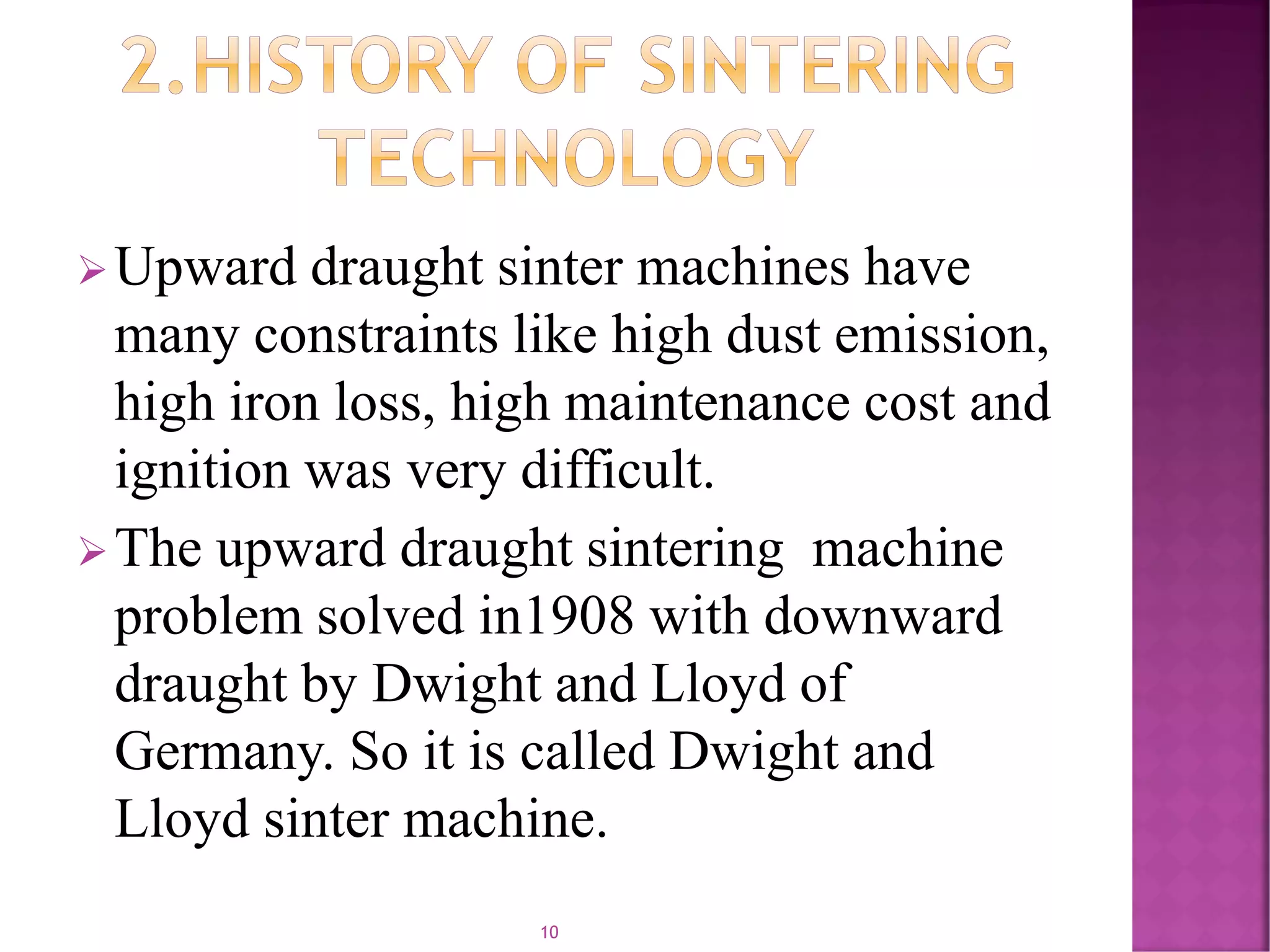 2.HISTORY OF SINTERING TECHNOLOGY

➢ Upward draught sinter machines have many constraints like high dust emission, high iron loss, high maintenance cost and ignition was very difficult.

➢ The upward draught sintering  machine problem solved in1908 with downward draught by Dwight and Lloyd of Germany. So it is called Dwight and Lloyd sinter machine.

10